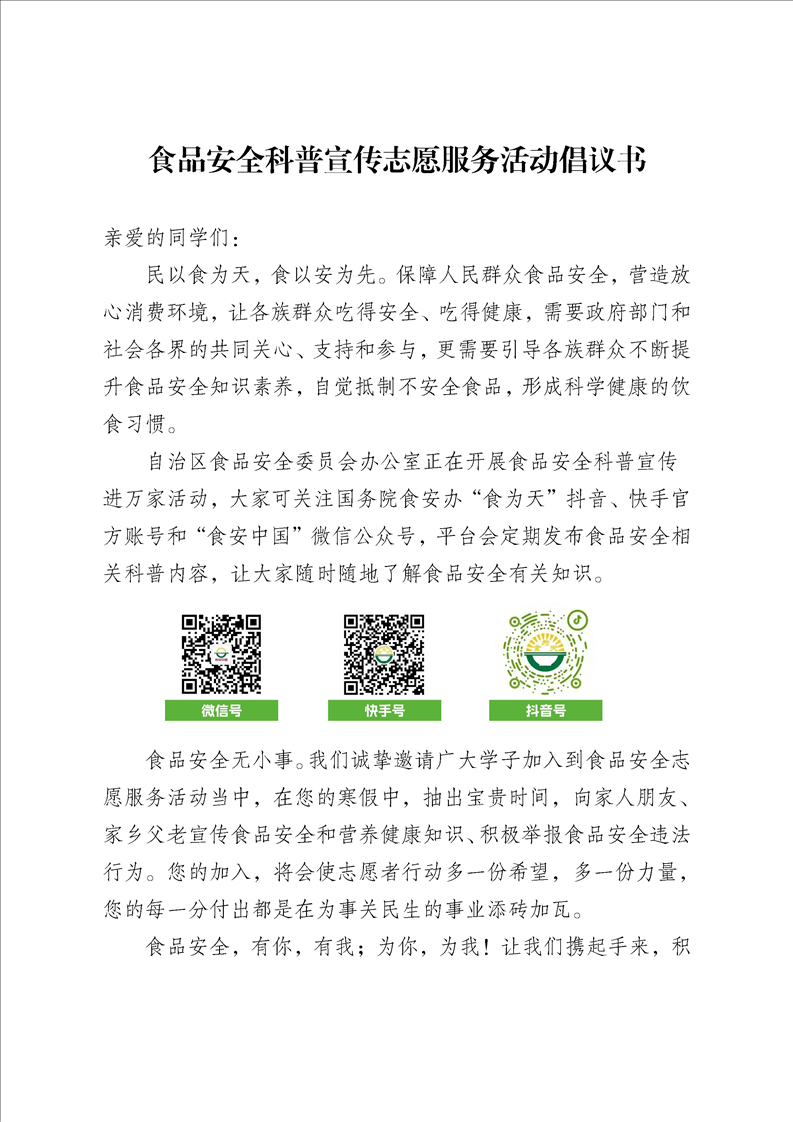 食品安全科普宣传志愿服务活动倡议书

亲爱的同学们：

民以食为天，食以安为先。保障人民群众食品安全，营造放心消费环境，让各族群众吃得安全、吃得健康，需要政府部门和社会各界的共同关心、支持和参与，更需要引导各族群众不断提升食品安全知识素养，自觉抵制不安全食品，形成科学健康的饮食习惯。

自治区食品安全委员会办公室正在开展食品安全科普宣传进万家活动，大家可关注国务院食安办“食为天”抖音、快手官方账号和“食安中国”微信公众号，平台会定期发布食品安全相关科普内容，让大家随时随地了解食品安全有关知识。

微信号

快手号

抖音号

食品安全无小事。我们诚挚邀请广大学子加入到食品安全志愿服务活动当中，在您的寒假中，抽出宝贵时间，向家人朋友、家乡父老宣传食品安全和营养健康知识、积极举报食品安全违法行为。您的加入，将会使志愿者行动多一份希望，多一份力量，您的每一分付出都是在为事关民生的事业添砖加瓦。

食品安全，有你，有我；为你，为我！让我们携起手来，积